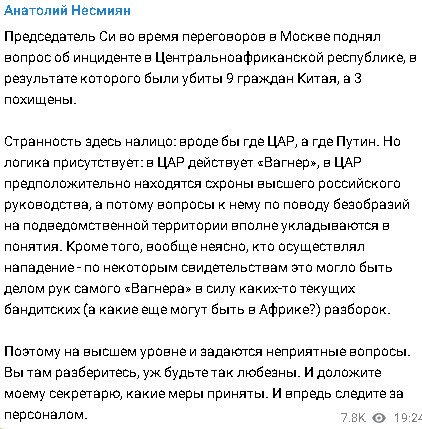 Анатолий Несмиян

Председатель Си во время переговоров в Москве поднял вопрос об инциденте в Центральноафриканской республике, в результате которого были убиты 9 граждан Китая, а 3 похищены.

Странность здесь налицо: вроде бы где ЦАР, а где Путин. Но логика присутствует: в ЦАР действует «Вагнер», в ЦАР предположительно находятся схроны высшего российского руководства, а потому вопросы к нему по поводу безобразий на подведомственной территории вполне укладываются в понятия. Кроме того, вообще неясно, кто осуществлял нападение - по некоторым свидетельствам это могло быть делом рук самого «Вагнера» в силу каких-то текущих бандитских (а какие еще могут быть в Африке?) разборок.

Поэтому на высшем уровне и задаются неприятные вопросы. Вы там разберитесь, уж будьте так любезны. И доложите моему секретарю, какие меры приняты. И впредь следите за персоналом.

7.8K 19:24